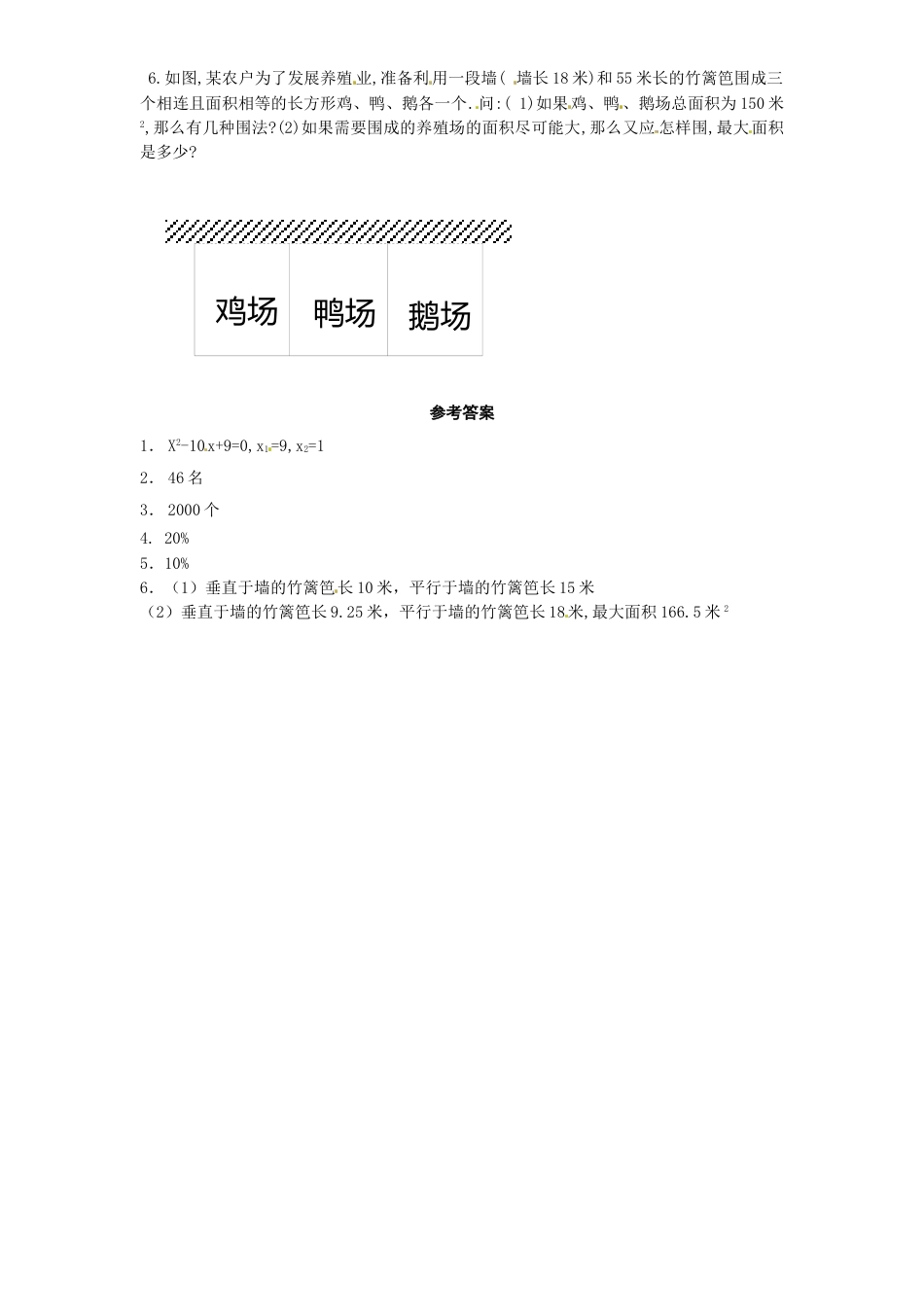 6.如图,某农户为了发展养殖业,准备利用一段墙(墙长18米)和55米长的竹篱笆围成三个相连且面积相等的长方形鸡、鸭、鹅各一个.问:(1)如果鸡、鸭、鹅场总面积为150米$^2$,那么有几种围法?(2)如果需要围成的养殖场的面积尽可能大,那么又应怎样围,最大面积是多少?

鸡场 鸭场 鹅场

参考答案

1. $X^2-10x+9=0$, $x_1=9$, $x_2=1$

2. 46名

3. 2000个

4. 20%

5. 10%

6. (1)垂直于墙的竹篱笆长10米，平行于墙的竹篱笆长15米
(2)垂直于墙的竹篱笆长9.25米，平行于墙的竹篱笆长18米,最大面积166.5米$^2$